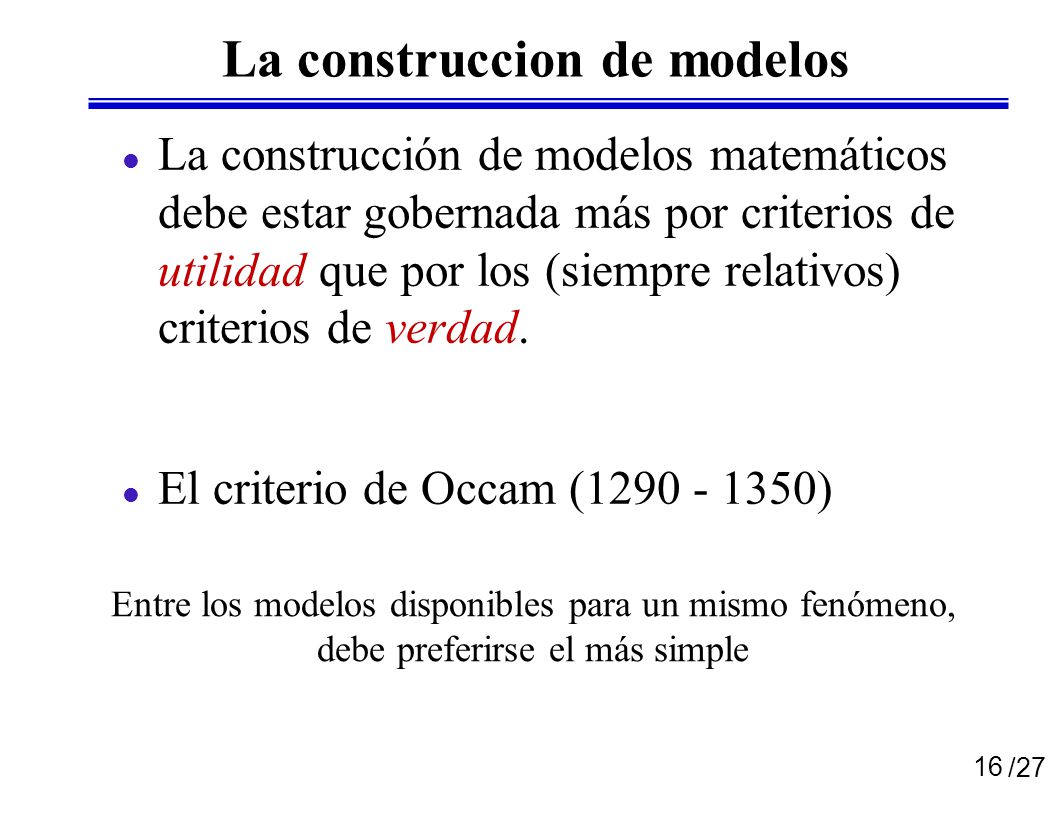 La construccion de modelos

La construcción de modelos matemáticos debe estar gobernada más por criterios de utilidad que por los (siempre relativos) criterios de verdad.

El criterio de Occam (1290 - 1350)

Entre los modelos disponibles para un mismo fenómeno, debe preferirse el más simple

16 /27